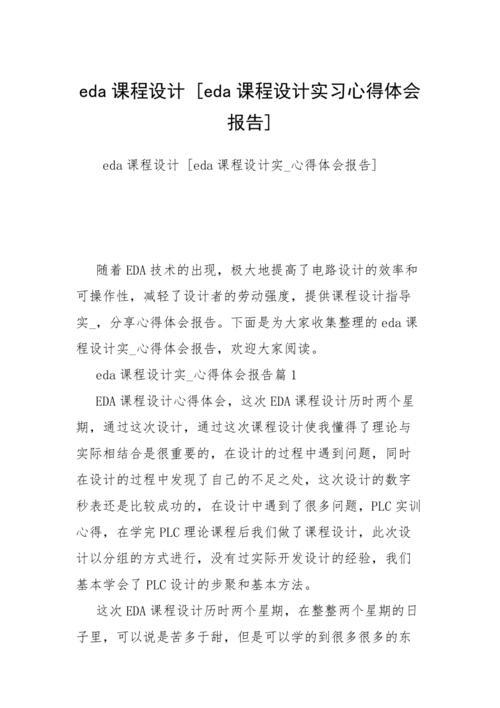 eda 课程设计 [eda 课程设计实习心得体会报告]

eda 课程设计 [eda 课程设计实_心得体会报告]

随着 EDA 技术的出现，极大地提高了电路设计的效率和可操作性，减轻了设计者的劳动强度，提供课程设计指导实_，分享心得体会报告。下面是为大家收集整理的 eda 课程设计实_心得体会报告，欢迎大家阅读。

eda 课程设计实_心得体会报告篇 1

EDA 课程设计心得体会，这次 EDA 课程设计历时两个星期，通过这次设计，通过这次课程设计使我懂得了理论与实际相结合是很重要的，在设计的过程中遇到问题，同时在设计的过程中发现了自己的不足之处，这次设计的数字秒表还是比较成功的，在设计中遇到了很多问题，PLC 实训心得，在学完 PLC 理论课程后我们做了课程设计，此次设计以分组的方式进行，没有过实际开发设计的经验，我们基本学会了 PLC 设计的步聚和基本方法。

这次 EDA 课程设计历时两个星期，在整整两个星期的日子里，可以说是苦多于甜，但是可以学的到很多很多的东